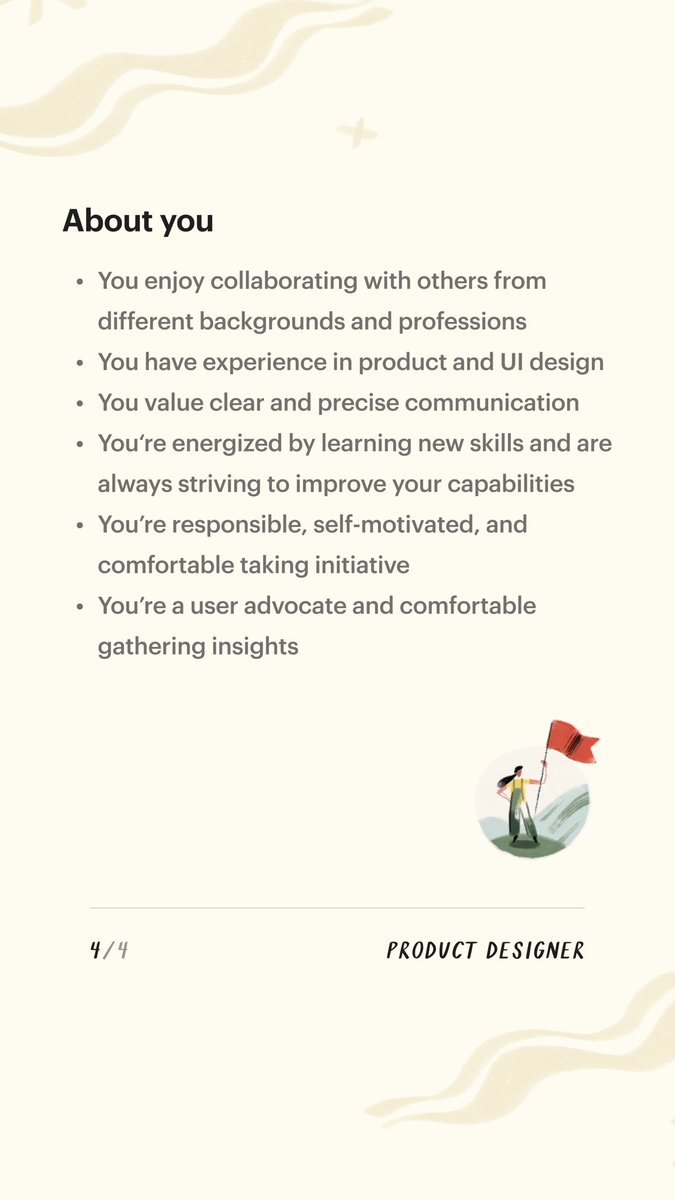 About you

• You enjoy collaborating with others from different backgrounds and professions
• You have experience in product and UI design
• You value clear and precise communication
• You're energized by learning new skills and are always striving to improve your capabilities
• You're responsible, self-motivated, and comfortable taking initiative
• You're a user advocate and comfortable gathering insights

4/4

PRODUCT DESIGNER